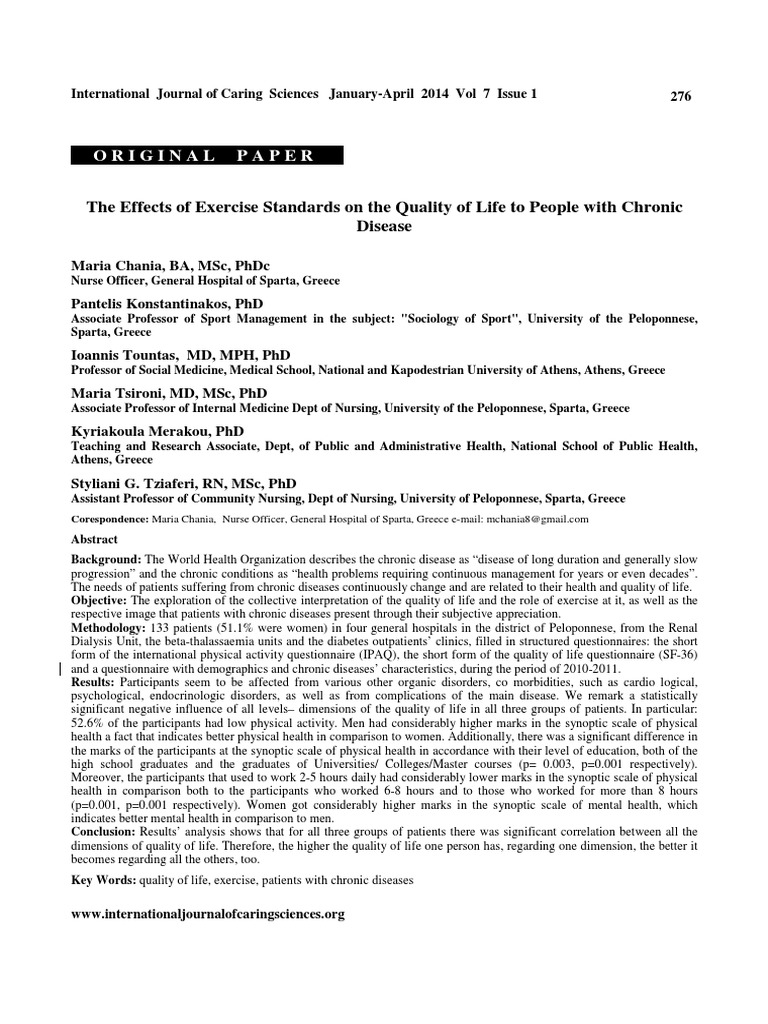 International Journal of Caring Sciences January-April 2014 Vol 7 Issue 1

276

ORIGINAL PAPER

The Effects of Exercise Standards on the Quality of Life to People with Chronic Disease

Maria Chania, BA, MSc, PhDc
Nurse Officer, General Hospital of Sparta, Greece

Pantelis Konstantinakos, PhD
Associate Professor of Sport Management in the subject: "Sociology of Sport", University of the Peloponnese, Sparta, Greece

Ioannis Tountas, MD, MPH, PhD
Professor of Social Medicine, Medical School, National and Kapodestrian University of Athens, Athens, Greece

Maria Tsironi, MD, MSc, PhD
Associate Professor of Internal Medicine Dept of Nursing, University of the Peloponnese, Sparta, Greece

Kyriakoula Merakou, PhD
Teaching and Research Associate, Dept, of Public and Administrative Health, National School of Public Health, Athens, Greece

Styliani G. Tziaferi, RN, MSc, PhD
Assistant Professor of Community Nursing, Dept of Nursing, University of Peloponnese, Sparta, Greece

Corespondence: Maria Chania, Nurse Officer, General Hospital of Sparta, Greece e-mail: mchania8@gmail.com

Abstract

Background: The World Health Organization describes the chronic disease as "disease of long duration and generally slow progression" and the chronic conditions as "health problems requiring continuous management for years or even decades". The needs of patients suffering from chronic diseases continuously change and are related to their health and quality of life.
Objective: The exploration of the collective interpretation of the quality of life and the role of exercise at it, as well as the respective image that patients with chronic diseases present through their subjective appreciation.
Methodology: 133 patients (51.1% were women) in four general hospitals in the district of Peloponnese, from the Renal Dialysis Unit, the beta-thalassaemia units and the diabetes outpatients' clinics, filled in structured questionnaires: the short form of the international physical activity questionnaire (IPAQ), the short form of the quality of life questionnaire (SF-36) and a questionnaire with demographics and chronic diseases' characteristics, during the period of 2010-2011.
Results: Participants seem to be affected from various other organic disorders, co morbidities, such as cardio logical, psychological, endocrinologic disorders, as well as from complications of the main disease. We remark a statistically significant negative influence of all levels– dimensions of the quality of life in all three groups of patients. In particular: 52.6% of the participants had low physical activity. Men had considerably higher marks in the synoptic scale of physical health a fact that indicates better physical health in comparison to women. Additionally, there was a significant difference in the marks of the participants at the synoptic scale of physical health in accordance with their level of education, both of the high school graduates and the graduates of Universities/ Colleges/Master courses (p= 0.003, p=0.001 respectively). Moreover, the participants that used to work 2-5 hours daily had considerably lower marks in the synoptic scale of physical health in comparison both to the participants who worked 6-8 hours and to those who worked for more than 8 hours (p=0.001, p=0.001 respectively). Women got considerably higher marks in the synoptic scale of mental health, which indicates better mental health in comparison to men.
Conclusion: Results' analysis shows that for all three groups of patients there was significant correlation between all the dimensions of quality of life. Therefore, the higher the quality of life one person has, regarding one dimension, the better it becomes regarding all the others, too.

Key Words: quality of life, exercise, patients with chronic diseases

www.internationaljournalofcaringsciences.org